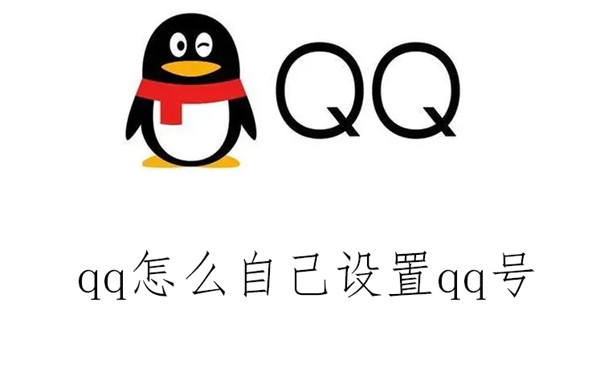 QQ

qq怎么自己设置qq号